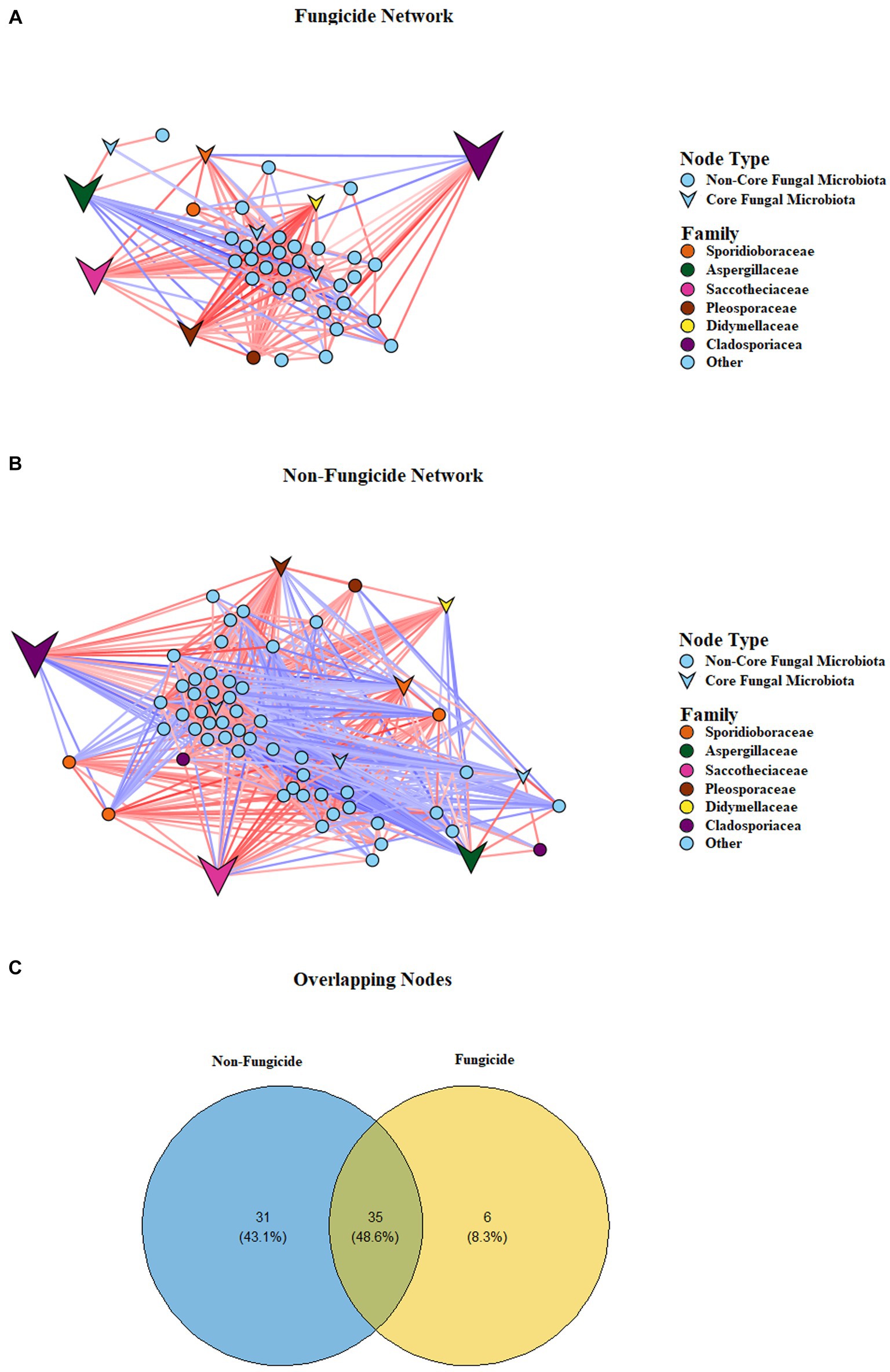 A

Fungicide Network

Node Type
Non-Core Fungal Microbiota
Core Fungal Microbiota

Family
Sporidioboraceae
Aspergillaceae
Saccotheciaceae
Pleosporaceae
Didymellaceae
Cladosporiacea
Other

B

Non-Fungicide Network

Node Type
Non-Core Fungal Microbiota
Core Fungal Microbiota

Family
Sporidioboraceae
Aspergillaceae
Saccotheciaceae
Pleosporaceae
Didymellaceae
Cladosporiacea
Other

C

Overlapping Nodes

Non-Fungicide

Fungicide

31
(43.1%)

35
(48.6%)

6
(8.3%)